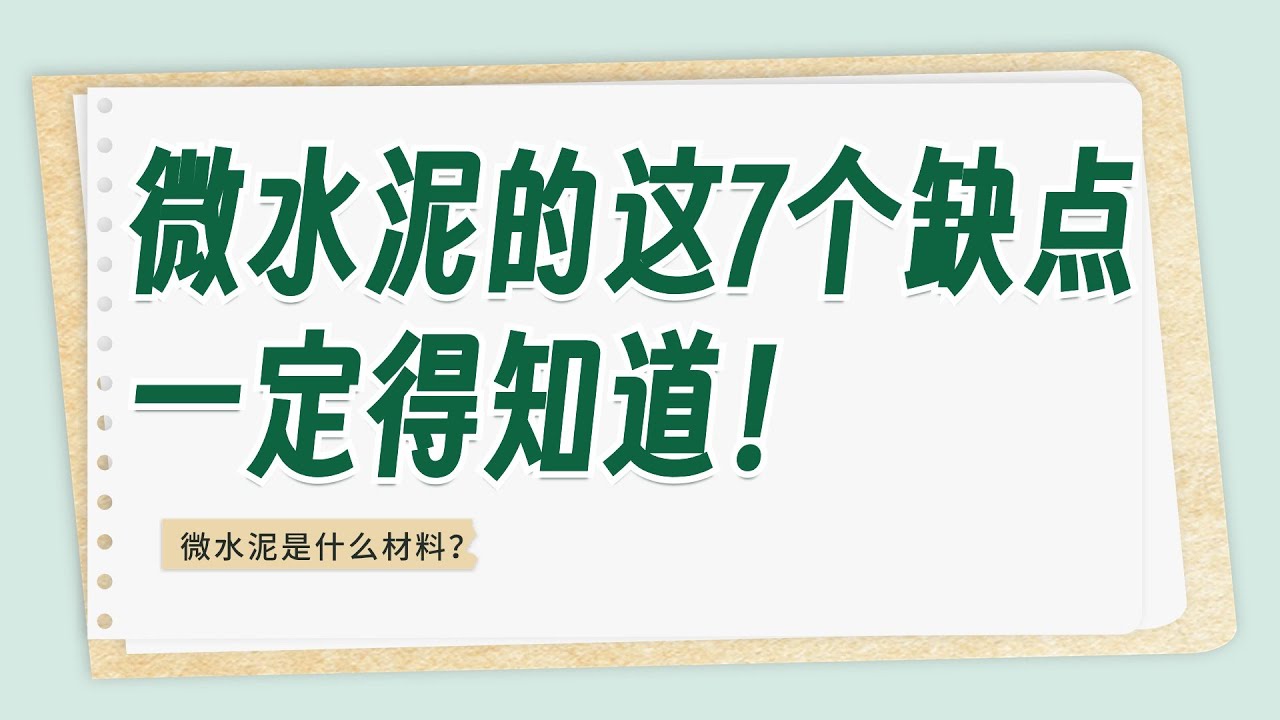 微水泥的这7个缺点一定得知道！

微水泥是什么材料？